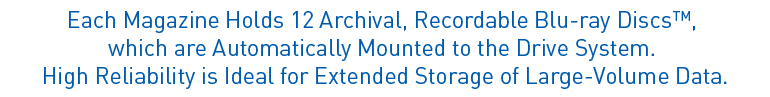 Each Magazine Holds 12 Archival, Recordable Blu-ray Discs™, which are Automatically Mounted to the Drive System. High Reliability is Ideal for Extended Storage of Large-Volume Data.